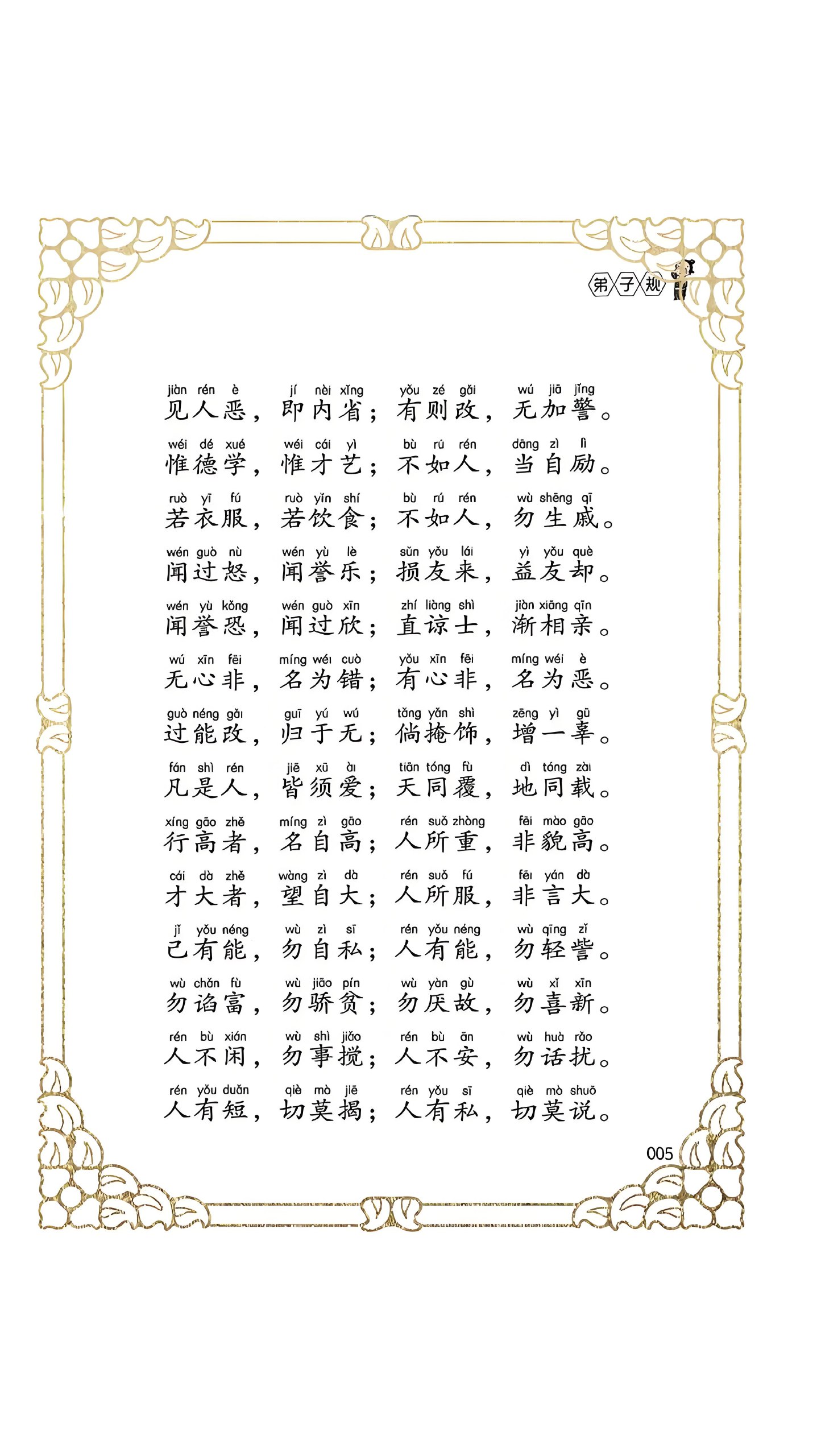 弟子规

jiàn rén è jí nèi xǐng yǒu zé gǎi wú jiā jǐng
见人恶，即内省；有则改，无加警。

wéi dé xué wéi cái yì bù rú rén dāng zì lì
惟德学，惟才艺；不如人，当自励。

ruò yī fú ruò yǐn shí bù rú rén wù shēng qī
若衣服，若饮食；不如人，勿生戚。

wén guò nù wén yù lè sǔn yǒu lái yì yǒu què
闻过怒，闻誉乐；损友来，益友却。

wén yù kǒng wén guò xīn zhí liàng shì jiàn xiāng qīn
闻誉恐，闻过欣；直谅士，渐相亲。

wú xīn fēi míng wéi cuò yǒu xīn fēi míng wéi è
无心非，名为错；有心非，名为恶。

guò néng gǎi guī yú wú tǎng yǎn shì zēng yì gū
过能改，归于无；倘掩饰，增一辜。

fán shì rén jiē xū ài tiān tóng fù dì tóng zài
凡是人，皆须爱；天同覆，地同载。

xíng gāo zhě míng zì gāo rén suǒ zhòng fēi mào gāo
行高者，名自高；人所重，非貌高。

cái dà zhě wàng zì dà rén suǒ fú fēi yán dà
才大者，望自大；人所服，非言大。

jǐ yǒu néng wù zì sī rén yǒu néng wù qīng zǐ
己有能，勿自私；人有能，勿轻訾。

wù chǎn fù wù jiāo pín wù yàn gù wù xǐ xīn
勿谄富，勿骄贫；勿厌故，勿喜新。

rén bù xián wù shì jiǎo rén bù ān wù huà rǎo
人不闲，勿事搅；人不安，勿话扰。

rén yǒu duǎn qiè mò jiē rén yǒu sī qiè mò shuō
人有短，切莫揭；人有私，切莫说。

005